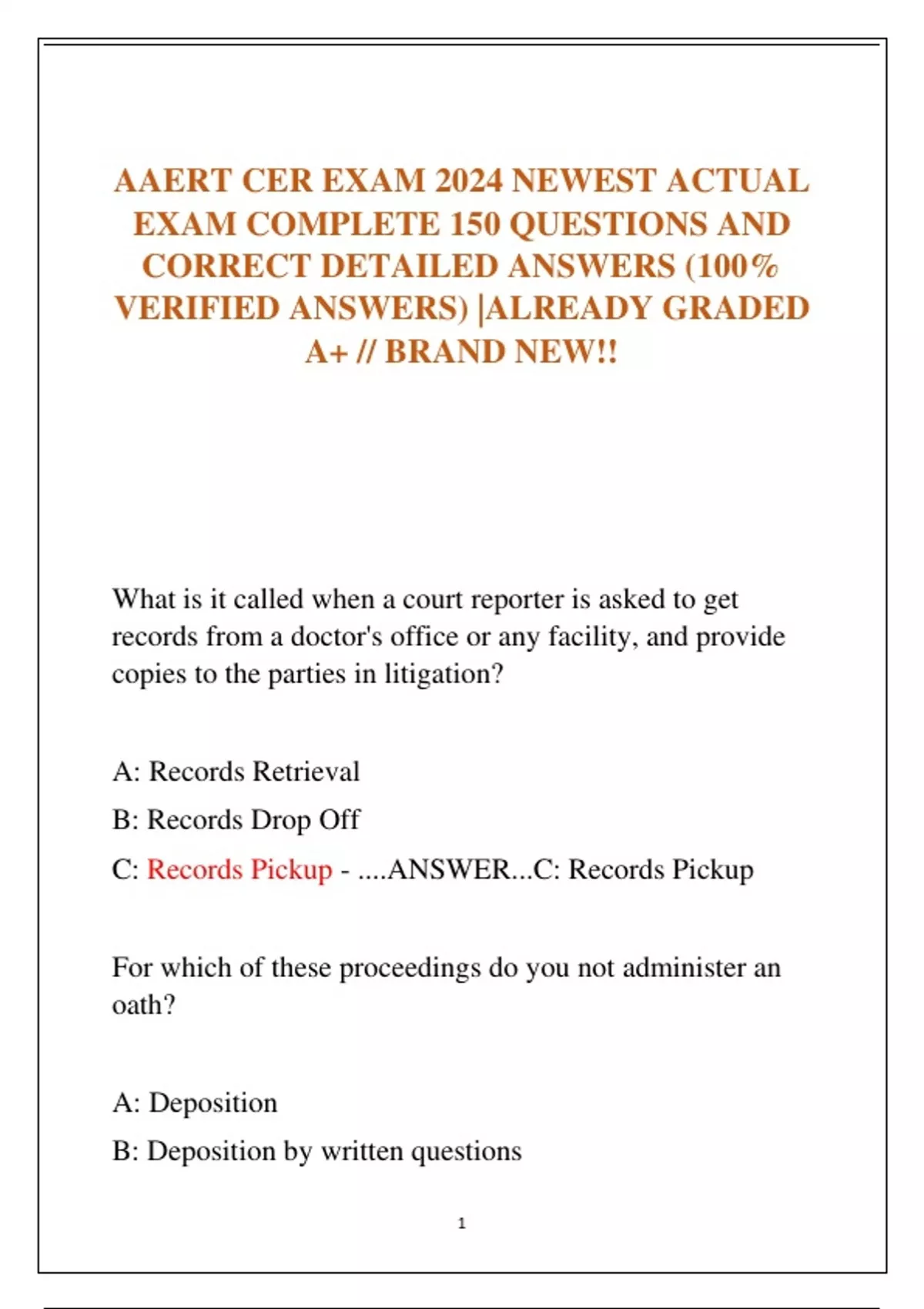 AAERT CER EXAM 2024 NEWEST ACTUAL EXAM COMPLETE 150 QUESTIONS AND CORRECT DETAILED ANSWERS (100% VERIFIED ANSWERS) |ALREADY GRADED A+ // BRAND NEW!!

What is it called when a court reporter is asked to get records from a doctor's office or any facility, and provide copies to the parties in litigation?

A: Records Retrieval

B: Records Drop Off

C: Records Pickup - ....ANSWER...C: Records Pickup

For which of these proceedings do you not administer an oath?

A: Deposition

B: Deposition by written questions

1